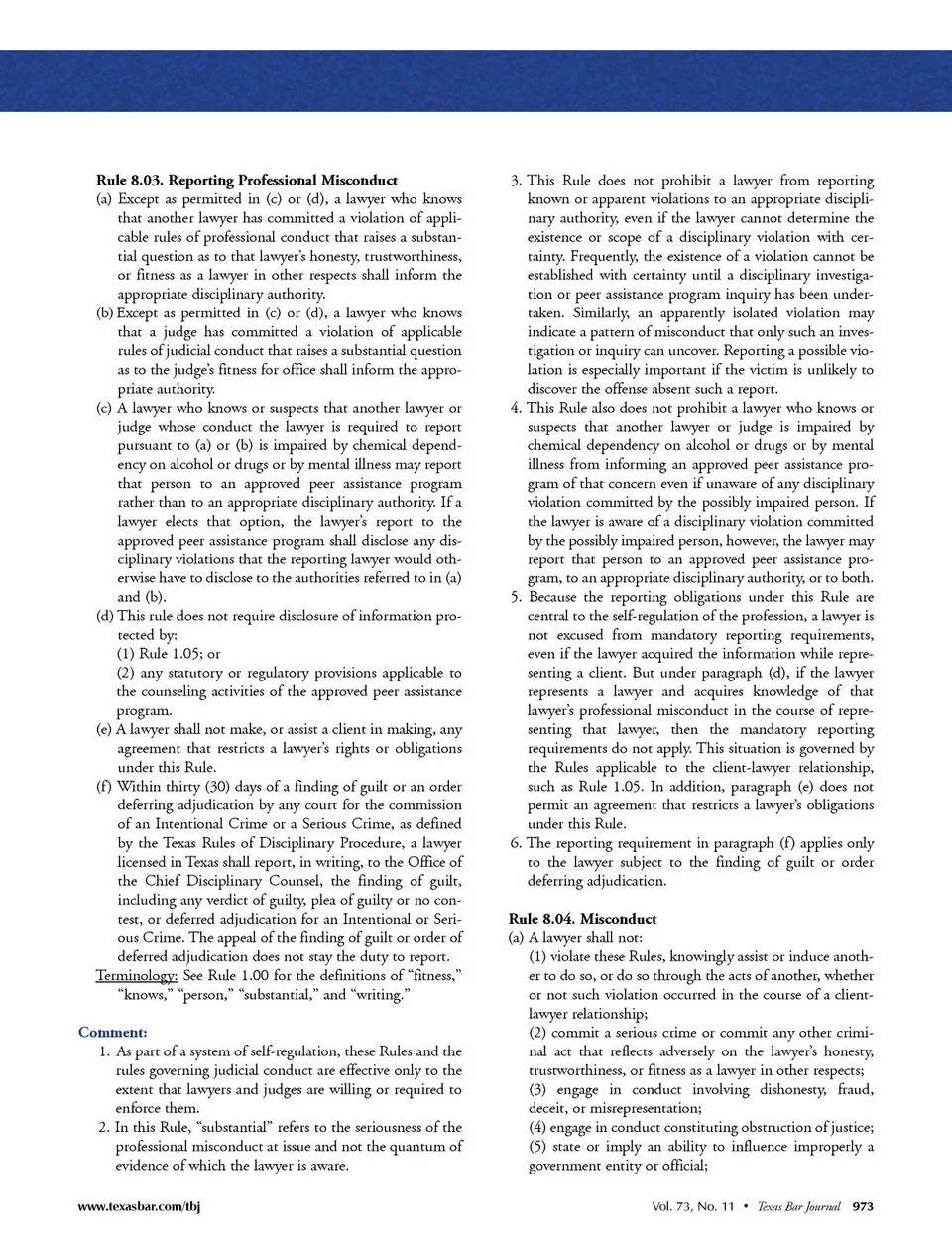 **Rule 8.03. Reporting Professional Misconduct**

(a) Except as permitted in (c) or (d), a lawyer who knows that another lawyer has committed a violation of applicable rules of professional conduct that raises a substantial question as to that lawyer's honesty, trustworthiness, or fitness as a lawyer in other respects shall inform the appropriate disciplinary authority.

(b) Except as permitted in (c) or (d), a lawyer who knows that a judge has committed a violation of applicable rules of judicial conduct that raises a substantial question as to the judge's fitness for office shall inform the appropriate authority.

(c) A lawyer who knows or suspects that another lawyer or judge whose conduct the lawyer is required to report pursuant to (a) or (b) is impaired by chemical dependency on alcohol or drugs or by mental illness may report that person to an approved peer assistance program rather than to an appropriate disciplinary authority. If a lawyer elects that option, the lawyer's report to the approved peer assistance program shall disclose any disciplinary violations that the reporting lawyer would otherwise have to disclose to the authorities referred to in (a) and (b).

(d) This rule does not require disclosure of information protected by:

(1) Rule 1.05; or

(2) any statutory or regulatory provisions applicable to the counseling activities of the approved peer assistance program.

(e) A lawyer shall not make, or assist a client in making, any agreement that restricts a lawyer's rights or obligations under this Rule.

(f) Within thirty (30) days of a finding of guilt or an order deferring adjudication by any court for the commission of an Intentional Crime or a Serious Crime, as defined by the Texas Rules of Disciplinary Procedure, a lawyer licensed in Texas shall report, in writing, to the Office of the Chief Disciplinary Counsel, the finding of guilt, including any verdict of guilty, plea of guilty or no contest, or deferred adjudication for an Intentional or Serious Crime. The appeal of the finding of guilt or order of deferred adjudication does not stay the duty to report.

Terminology: See Rule 1.00 for the definitions of "fitness," "knows," "person," "substantial," and "writing."

**Comment:**

1. As part of a system of self-regulation, these Rules and the rules governing judicial conduct are effective only to the extent that lawyers and judges are willing or required to enforce them.

2. In this Rule, "substantial" refers to the seriousness of the professional misconduct at issue and not the quantum of evidence of which the lawyer is aware.

3. This Rule does not prohibit a lawyer from reporting known or apparent violations to an appropriate disciplinary authority, even if the lawyer cannot determine the existence or scope of a disciplinary violation with certainty. Frequently, the existence of a violation cannot be established with certainty until a disciplinary investigation or peer assistance program inquiry has been undertaken. Similarly, an apparently isolated violation may indicate a pattern of misconduct that only such an investigation or inquiry can uncover. Reporting a possible violation is especially important if the victim is unlikely to discover the offense absent such a report.

4. This Rule also does not prohibit a lawyer who knows or suspects that another lawyer or judge is impaired by chemical dependency on alcohol or drugs or by mental illness from informing an approved peer assistance program of that concern even if unaware of any disciplinary violation committed by the possibly impaired person. If the lawyer is aware of a disciplinary violation committed by the possibly impaired person, however, the lawyer may report that person to an approved peer assistance program, to an appropriate disciplinary authority, or to both.

5. Because the reporting obligations under this Rule are central to the self-regulation of the profession, a lawyer is not excused from mandatory reporting requirements, even if the lawyer acquired the information while representing a client. But under paragraph (d), if the lawyer represents a lawyer and acquires knowledge of that lawyer's professional misconduct in the course of representing that lawyer, then the mandatory reporting requirements do not apply. This situation is governed by the Rules applicable to the client-lawyer relationship, such as Rule 1.05. In addition, paragraph (e) does not permit an agreement that restricts a lawyer's obligations under this Rule.

6. The reporting requirement in paragraph (f) applies only to the lawyer subject to the finding of guilt or order deferring adjudication.

**Rule 8.04. Misconduct**

(a) A lawyer shall not:

(1) violate these Rules, knowingly assist or induce another to do so, or do so through the acts of another, whether or not such violation occurred in the course of a client-lawyer relationship;

(2) commit a serious crime or commit any other criminal act that reflects adversely on the lawyer's honesty, trustworthiness, or fitness as a lawyer in other respects;

(3) engage in conduct involving dishonesty, fraud, deceit, or misrepresentation;

(4) engage in conduct constituting obstruction of justice;

(5) state or imply an ability to influence improperly a government entity or official;

www.texasbar.com/tbj Vol. 73, No. 11 • Texas Bar Journal 973